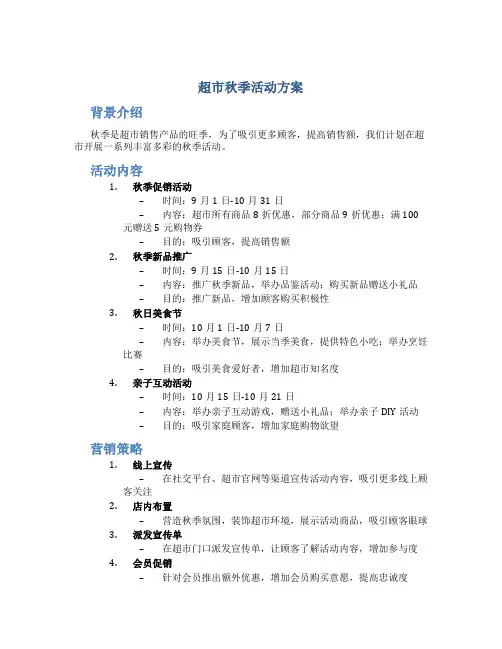 超市秋季活动方案

背景介绍

秋季是超市销售产品的旺季，为了吸引更多顾客，提高销售额，我们计划在超市开展一系列丰富多彩的秋季活动。

活动内容

1. 秋季促销活动
– 时间：9 月 1 日-10 月 31 日
– 内容：超市所有商品 8 折优惠，部分商品 9 折优惠；满 100 元赠送 5 元购物券
– 目的：吸引顾客，提高销售额

2. 秋季新品推广
– 时间：9 月 15 日-10 月 15 日
– 内容：推广秋季新品，举办品鉴活动；购买新品赠送小礼品
– 目的：推广新品，增加顾客购买积极性

3. 秋日美食节
– 时间：10 月 1 日-10 月 7 日
– 内容：举办美食节，展示当季美食，提供特色小吃；举办烹饪比赛
– 目的：吸引美食爱好者，增加超市知名度

4. 亲子互动活动
– 时间：10 月 15 日-10 月 21 日
– 内容：举办亲子互动游戏，赠送小礼品；举办亲子 DIY 活动
– 目的：吸引家庭顾客，增加家庭购物欲望

营销策略

1. 线上宣传
– 在社交平台、超市官网等渠道宣传活动内容，吸引更多线上顾客关注

2. 店内布置
– 营造秋季氛围，装饰超市环境，展示活动商品，吸引顾客眼球

3. 派发宣传单
– 在超市门口派发宣传单，让顾客了解活动内容，增加参与度

4. 会员促销
– 针对会员推出额外优惠，增加会员购买意愿，提高忠诚度